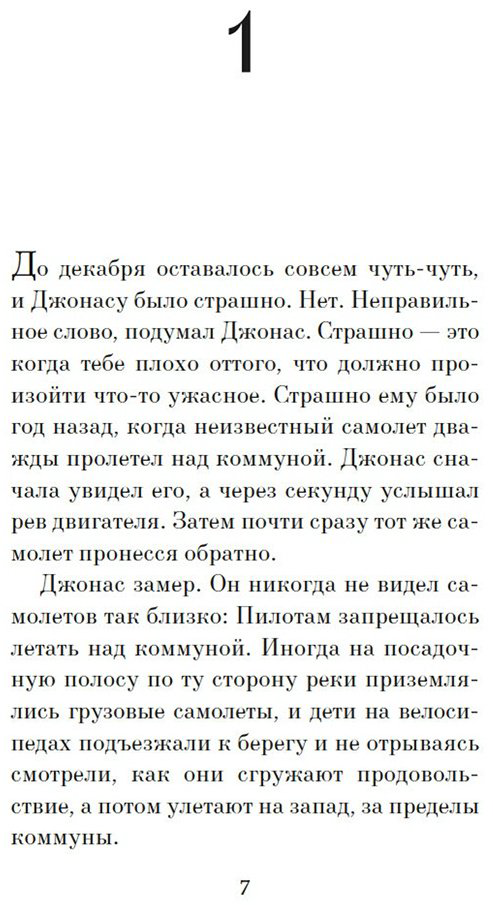 1

До декабря оставалось совсем чуть-чуть, и Джонасу было страшно. Нет. Неправильное слово, подумал Джонас. Страшно — это когда тебе плохо оттого, что должно произойти что-то ужасное. Страшно ему было год назад, когда неизвестный самолет дважды пролетел над коммуной. Джонас сначала увидел его, а через секунду услышал рев двигателя. Затем почти сразу тот же самолет пронесся обратно.

Джонас замер. Он никогда не видел самолетов так близко: Пилотам запрещалось летать над коммуной. Иногда на посадочную полосу по ту сторону реки приземлялись грузовые самолеты, и дети на велосипедах подъезжали к берегу и не отрываясь смотрели, как они сгружают продовольствие, а потом улетают на запад, за пределы коммуны.

7